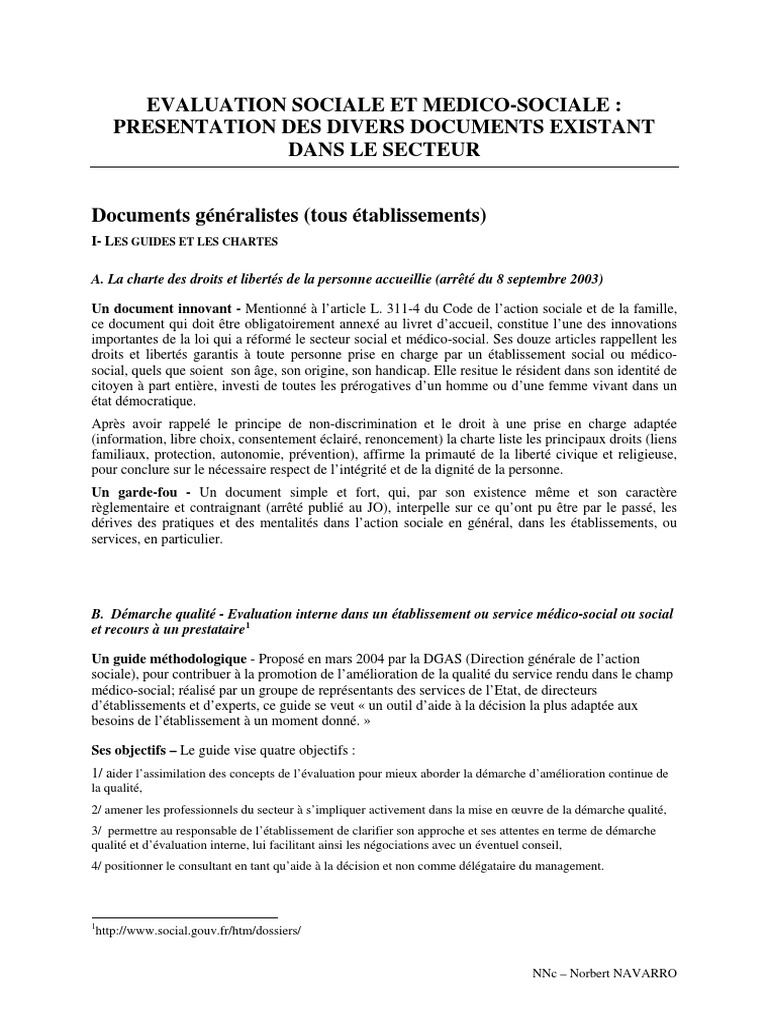 EVALUATION SOCIALE ET MEDICO-SOCIALE : PRESENTATION DES DIVERS DOCUMENTS EXISTANT DANS LE SECTEUR

Documents généralistes (tous établissements)

I- LES GUIDES ET LES CHARTES

A. La charte des droits et libertés de la personne accueillie (arrêté du 8 septembre 2003)

Un document innovant - Mentionné à l'article L. 311-4 du Code de l'action sociale et de la famille, ce document qui doit être obligatoirement annexé au livret d'accueil, constitue l'une des innovations importantes de la loi qui a réformé le secteur social et médico-social. Ses douze articles rappellent les droits et libertés garantis à toute personne prise en charge par un établissement social ou médico-social, quels que soient son âge, son origine, son handicap. Elle resitue le résident dans son identité de citoyen à part entière, investi de toutes les prérogatives d'un homme ou d'une femme vivant dans un état démocratique.

Après avoir rappelé le principe de non-discrimination et le droit à une prise en charge adaptée (information, libre choix, consentement éclairé, renoncement) la charte liste les principaux droits (liens familiaux, protection, autonomie, prévention), affirme la primauté de la liberté civique et religieuse, pour conclure sur le nécessaire respect de l'intégrité et de la dignité de la personne.

Un garde-fou - Un document simple et fort, qui, par son existence même et son caractère règlementaire et contraignant (arrêté publié au JO), interpelle sur ce qu'ont pu être par le passé, les dérives des pratiques et des mentalités dans l'action sociale en général, dans les établissements, ou services, en particulier.

B. Démarche qualité - Evaluation interne dans un établissement ou service médico-social ou social et recours à un prestataire$^1$

Un guide méthodologique - Proposé en mars 2004 par la DGAS (Direction générale de l'action sociale), pour contribuer à la promotion de l'amélioration de la qualité du service rendu dans le champ médico-social; réalisé par un groupe de représentants des services de l'Etat, de directeurs d'établissements et d'experts, ce guide se veut « un outil d'aide à la décision la plus adaptée aux besoins de l'établissement à un moment donné. »

Ses objectifs – Le guide vise quatre objectifs :

1/ aider l'assimilation des concepts de l'évaluation pour mieux aborder la démarche d'amélioration continue de la qualité,

2/ amener les professionnels du secteur à s'impliquer activement dans la mise en œuvre de la démarche qualité,

3/ permettre au responsable de l'établissement de clarifier son approche et ses attentes en terme de démarche qualité et d'évaluation interne, lui facilitant ainsi les négociations avec un éventuel conseil,

4/ positionner le consultant en tant qu'aide à la décision et non comme délégataire du management.

$^1$http://www.social.gouv.fr/htm/dossiers/

NNc – Norbert NAVARRO